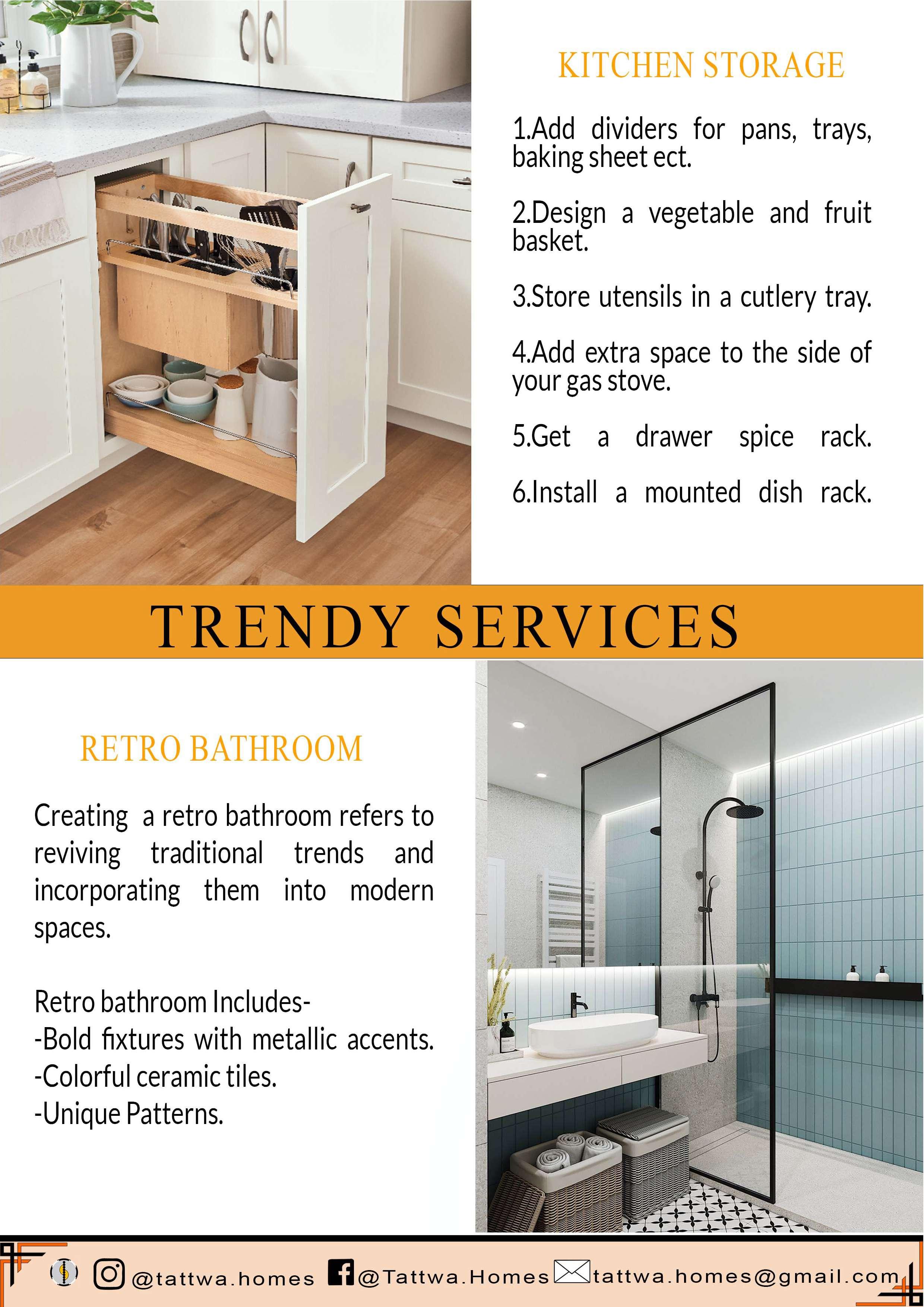 KITCHEN STORAGE

1.Add dividers for pans, trays, baking sheet ect.

2.Design a vegetable and fruit basket.

3.Store utensils in a cutlery tray.

4.Add extra space to the side of your gas stove.

5.Get a drawer spice rack.

6.Install a mounted dish rack.

TRENDY SERVICES

RETRO BATHROOM

Creating a retro bathroom refers to reviving traditional trends and incorporating them into modern spaces.

Retro bathroom Includes-
-Bold fixtures with metallic accents.
-Colorful ceramic tiles.
-Unique Patterns.

@tattwa.homes @Tattwa.Homes tattwa.homes@gmail.com